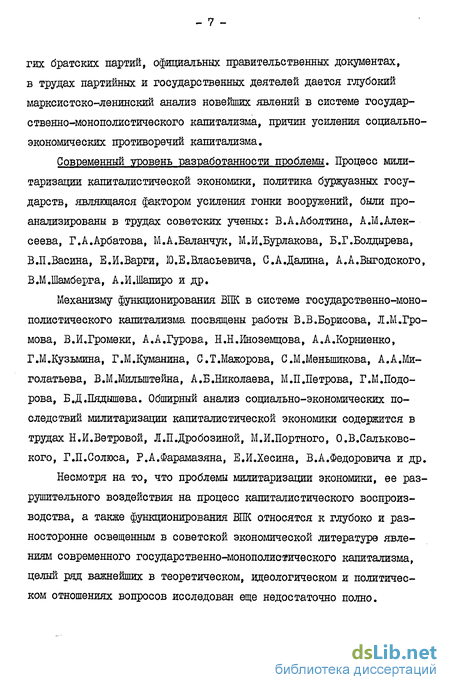 - 7 -

гих братских партий, официальных правительственных документах, в трудах партийных и государственных деятелей дается глубокий марксистско-ленинский анализ новейших явлений в системе государственно-монополистического капитализма, причин усиления социально-экономических противоречий капитализма.

Современный уровень разработанности проблемы. Процесс милитаризации капиталистической экономики, политика буржуазных государств, являющаяся фактором усиления гонки вооружений, были проанализированы в трудах советских ученых: В.А.Аболтина, А.М.Алексеева, Г.А.Арбатова, М.А.Баланчук, М.И.Бурлакова, Б.Г.Болдырева, В.П.Васина, Е.И.Варги, Ю.Е.Власьевича, С.А.Далина, А.А.Выгодского, В.М.Шамберга, А.И.Шапиро и др.

Механизму функционирования ВПК в системе государственно-монополистического капитализма посвящены работы В.В.Борисова, Л.М.Громова, В.И.Громеки, А.А.Гурова, Н.Н.Иноземцова, А.А.Корниенко, Г.М.Кузьмина, Г.М.Куманина, С.Т.Мажорова, С.М.Меньшикова, А.А.Миголатьева, В.М.Мильштейна, А.Б.Николаева, М.П.Петрова, Г.М.Подорова, Б.Д.Пядышева. Обширный анализ социально-экономических последствий милитаризации капиталистической экономики содержится в трудах Н.И.Ветровой, Л.П.Дробозиной, М.И.Портного, О.В.Сальковского, Г.П.Солюса, Р.А.Фарамазяна, Е.И.Хесина, В.А.Федоровича и др.

Несмотря на то, что проблемы милитаризации экономики, ее разрушительного воздействия на процесс капиталистического воспроизводства, а также функционирования ВПК относятся к глубоко и разносторонне освещенным в советской экономической литературе явлениям современного государственно-монополистического капитализма, целый ряд важнейших в теоретическом, идеологическом и политическом отношениях вопросов исследован еще недостаточно полно.

dsLib.net
библиотека диссертаций